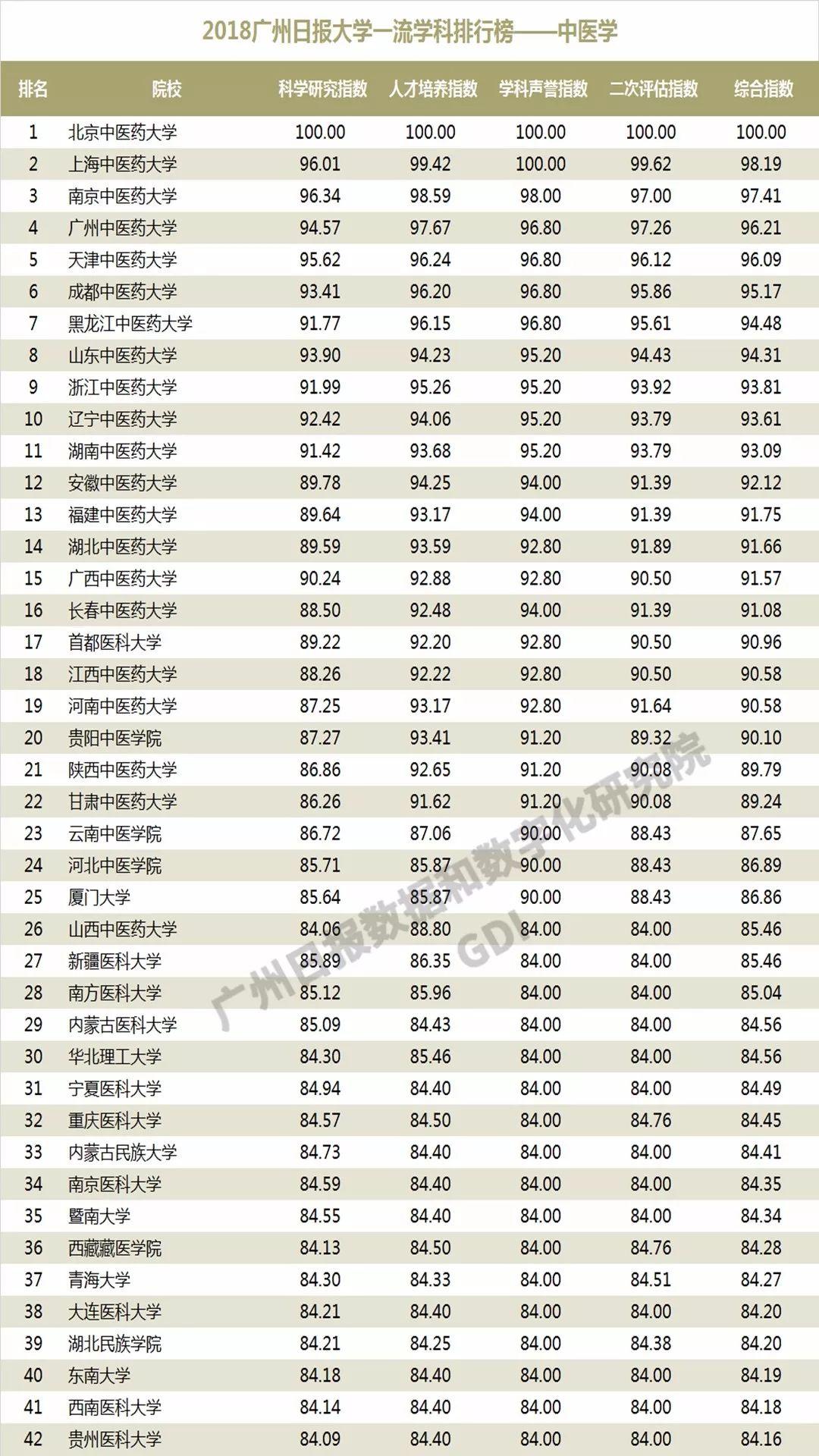 2018广州日报大学一流学科排行榜——中医学

| 排名 | 院校 | 科学研究指数 | 人才培养指数 | 学科声誉指数 | 二次评估指数 | 综合指数 |
|---|---|---|---|---|---|---|
| 1 | 北京中医药大学 | 100.00 | 100.00 | 100.00 | 100.00 | 100.00 |
| 2 | 上海中医药大学 | 96.01 | 99.42 | 100.00 | 99.62 | 98.19 |
| 3 | 南京中医药大学 | 96.34 | 98.59 | 98.00 | 97.00 | 97.41 |
| 4 | 广州中医药大学 | 94.57 | 97.67 | 96.80 | 97.26 | 96.21 |
| 5 | 天津中医药大学 | 95.62 | 96.24 | 96.80 | 96.12 | 96.09 |
| 6 | 成都中医药大学 | 93.41 | 96.20 | 96.80 | 95.86 | 95.17 |
| 7 | 黑龙江中医药大学 | 91.77 | 96.15 | 96.80 | 95.61 | 94.48 |
| 8 | 山东中医药大学 | 93.90 | 94.23 | 95.20 | 94.43 | 94.31 |
| 9 | 浙江中医药大学 | 91.99 | 95.26 | 95.20 | 93.92 | 93.81 |
| 10 | 辽宁中医药大学 | 92.42 | 94.06 | 95.20 | 93.79 | 93.61 |
| 11 | 湖南中医药大学 | 91.42 | 93.68 | 95.20 | 93.79 | 93.09 |
| 12 | 安徽中医药大学 | 89.78 | 94.25 | 94.00 | 91.39 | 92.12 |
| 13 | 福建中医药大学 | 89.64 | 93.17 | 94.00 | 91.39 | 91.75 |
| 14 | 湖北中医药大学 | 89.59 | 93.59 | 92.80 | 91.89 | 91.66 |
| 15 | 广西中医药大学 | 90.24 | 92.88 | 92.80 | 90.50 | 91.57 |
| 16 | 长春中医药大学 | 88.50 | 92.48 | 94.00 | 91.39 | 91.08 |
| 17 | 首都医科大学 | 89.22 | 92.20 | 92.80 | 90.50 | 90.96 |
| 18 | 江西中医药大学 | 88.26 | 92.22 | 92.80 | 90.50 | 90.58 |
| 19 | 河南中医药大学 | 87.25 | 93.17 | 92.80 | 91.64 | 90.58 |
| 20 | 贵阳中医学院 | 87.27 | 93.41 | 91.20 | 89.32 | 90.10 |
| 21 | 陕西中医药大学 | 86.86 | 92.65 | 91.20 | 90.08 | 89.79 |
| 22 | 甘肃中医药大学 | 86.26 | 91.62 | 91.20 | 90.08 | 89.24 |
| 23 | 云南中医学院 | 86.72 | 87.06 | 90.00 | 88.43 | 87.65 |
| 24 | 河北中医学院 | 85.71 | 85.87 | 90.00 | 88.43 | 86.89 |
| 25 | 厦门大学 | 85.64 | 85.87 | 90.00 | 88.43 | 86.86 |
| 26 | 山西中医药大学 | 84.06 | 88.80 | 84.00 | 84.00 | 85.46 |
| 27 | 新疆医科大学 | 85.89 | 86.35 | 84.00 | 84.00 | 85.46 |
| 28 | 南方医科大学 | 85.12 | 85.96 | 84.00 | 84.00 | 85.04 |
| 29 | 内蒙古医科大学 | 85.09 | 84.43 | 84.00 | 84.00 | 84.56 |
| 30 | 华北理工大学 | 84.30 | 85.46 | 84.00 | 84.00 | 84.56 |
| 31 | 宁夏医科大学 | 84.94 | 84.40 | 84.00 | 84.00 | 84.49 |
| 32 | 重庆医科大学 | 84.57 | 84.50 | 84.00 | 84.76 | 84.45 |
| 33 | 内蒙古民族大学 | 84.73 | 84.40 | 84.00 | 84.00 | 84.41 |
| 34 | 南京医科大学 | 84.59 | 84.40 | 84.00 | 84.00 | 84.35 |
| 35 | 暨南大学 | 84.55 | 84.40 | 84.00 | 84.00 | 84.34 |
| 36 | 西藏藏医学院 | 84.13 | 84.50 | 84.00 | 84.76 | 84.28 |
| 37 | 青海大学 | 84.30 | 84.33 | 84.00 | 84.51 | 84.27 |
| 38 | 大连医科大学 | 84.21 | 84.40 | 84.00 | 84.00 | 84.20 |
| 39 | 湖北民族学院 | 84.21 | 84.25 | 84.00 | 84.38 | 84.20 |
| 40 | 东南大学 | 84.18 | 84.40 | 84.00 | 84.00 | 84.19 |
| 41 | 西南医科大学 | 84.14 | 84.40 | 84.00 | 84.00 | 84.18 |
| 42 | 贵州医科大学 | 84.09 | 84.40 | 84.00 | 84.00 | 84.16 |

广州日报数据和数字化研究院
GDI